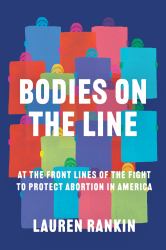 BODIES ON THE LINE

AT THE FRONT LINES OF THE FIGHT TO PROTECT ABORTION IN AMERICA

LAUREN RANKIN